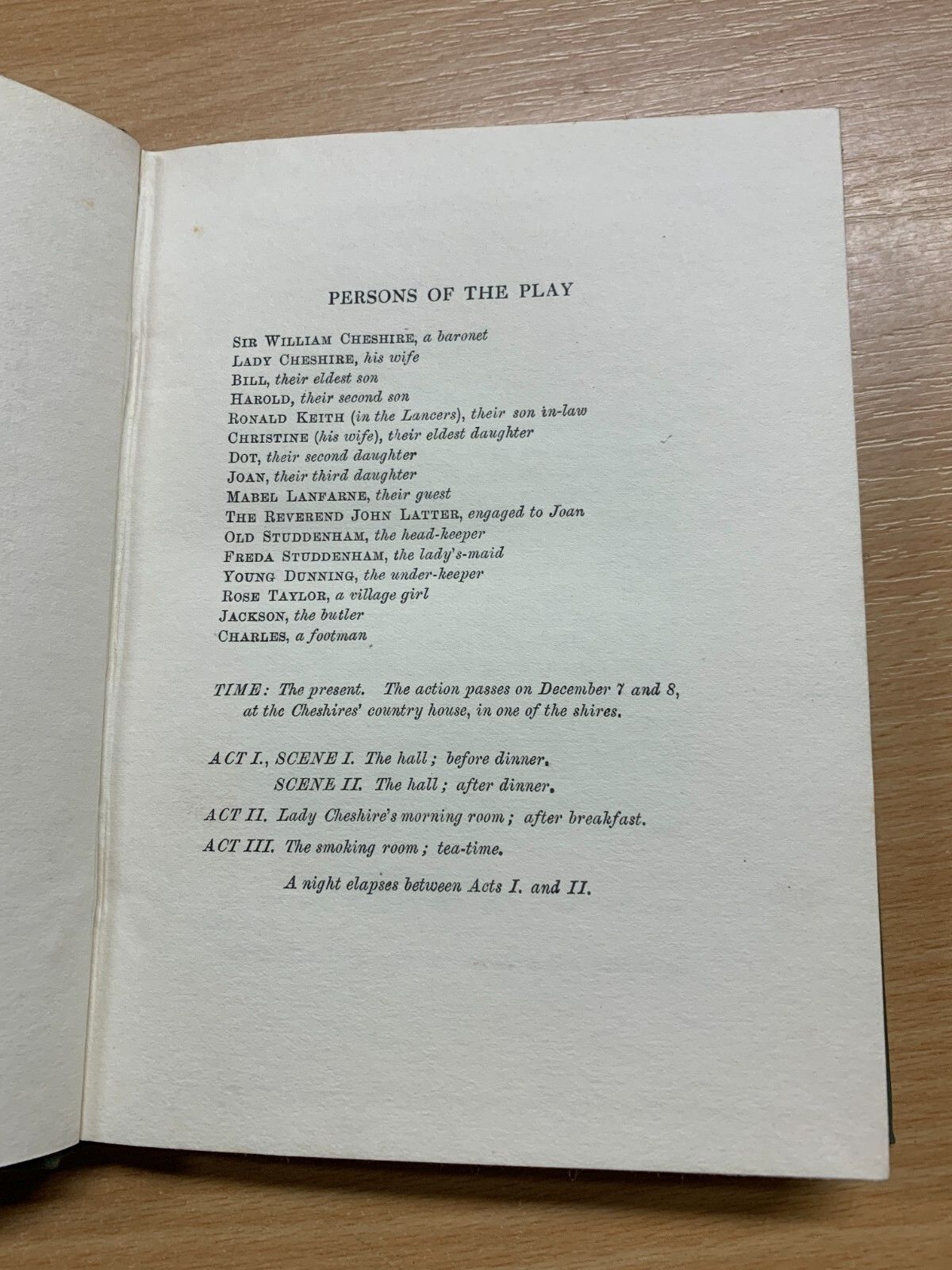 PERSONS OF THE PLAY

SIR WILLIAM CHESHIRE, a baronet
LADY CHESHIRE, his wife
BILL, their eldest son
HAROLD, their second son
RONALD KEITH (in the Lancers), their son in-law
CHRISTINE (his wife), their eldest daughter
DOT, their second daughter
JOAN, their third daughter
MABEL LANFARNE, their guest
THE REVEREND JOHN LATTER, engaged to Joan
OLD STUDDENHAM, the head-keeper
FREDA STUDDENHAM, the lady's-maid
YOUNG DUNNING, the under-keeper
ROSE TAYLOR, a village girl
JACKSON, the butler
CHARLES, a footman

TIME: The present. The action passes on December 7 and 8, at the Cheshires' country house, in one of the shires.

ACT I., SCENE I. The hall; before dinner.
SCENE II. The hall; after dinner.
ACT II. Lady Cheshire's morning room; after breakfast.
ACT III. The smoking room; tea-time.

A night elapses between Acts I. and II.